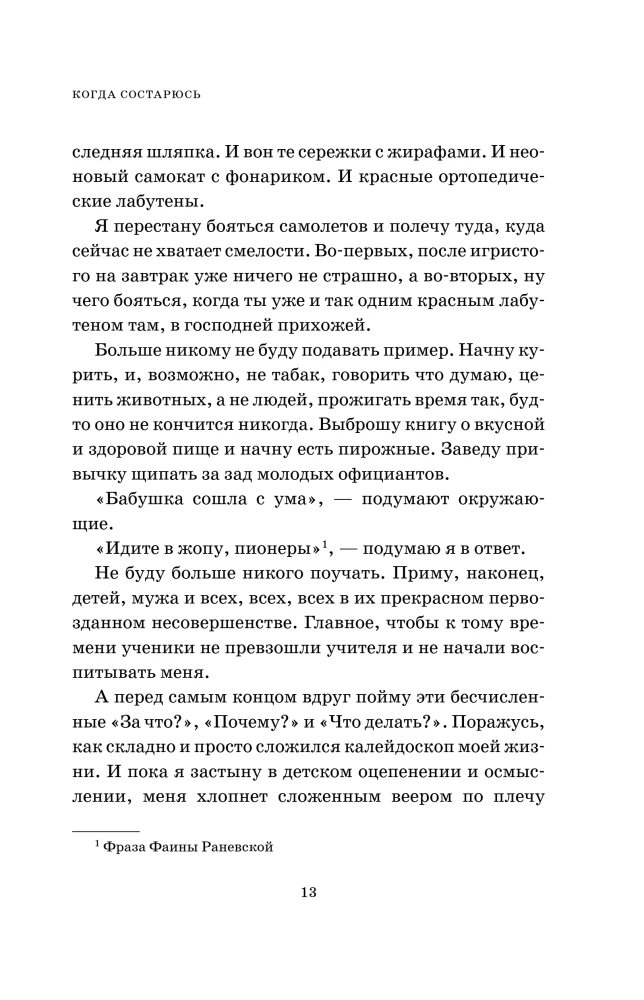 КОГДА СОСТАРЮСЬ

следняя шляпка. И вон те сережки с жирафами. И неоновый самокат с фонариком. И красные ортопедические лабутены.

Я перестану бояться самолетов и полечу туда, куда сейчас не хватает смелости. Во-первых, после игристого на завтрак уже ничего не страшно, а во-вторых, ну чего бояться, когда ты уже и так одним красным лабутеном там, в господней прихожей.

Больше никому не буду подавать пример. Начну курить, и, возможно, не табак, говорить что думаю, ценить животных, а не людей, прожигать время так, будто оно не кончится никогда. Выброшу книгу о вкусной и здоровой пище и начну есть пирожные. Заведу привычку щипать за зад молодых официантов.

«Бабушка сошла с ума», — подумают окружающие.

«Идите в жопу, пионеры»$^1$, — подумаю я в ответ.

Не буду больше никого поучать. Приму, наконец, детей, мужа и всех, всех, всех в их прекрасном первозданном несовершенстве. Главное, чтобы к тому времени ученики не превзошли учителя и не начали воспитывать меня.

А перед самым концом вдруг пойму эти бесчисленные «За что?», «Почему?» и «Что делать?». Поражусь, как складно и просто сложился калейдоскоп моей жизни. И пока я застыну в детском оцепенении и осмыслении, меня хлопнет сложенным веером по плечу

$^1$ Фраза Фаины Раневской

13